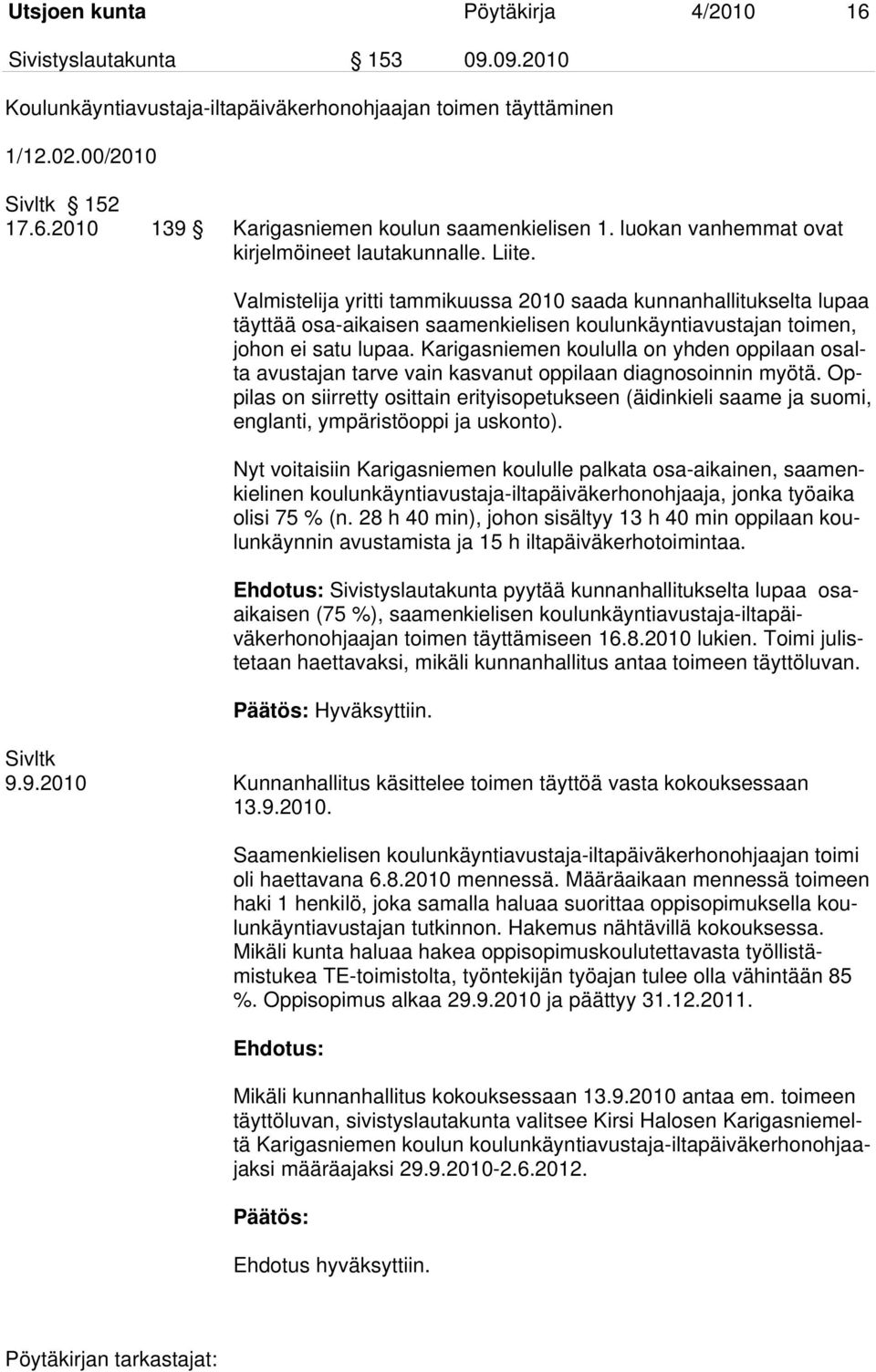 Utsjoen kunta Pöytäkirja 4/2010 16

Sivistyslautakunta § 153 09.09.2010

Koulunkäyntiavustaja-iltapäiväkerhonohjaajan toimen täyttäminen

1/12.02.00/2010

Sivltk § 152

17.6.2010 139 § Karigasniemen koulun saamenkielisen 1. luokan vanhemmat ovat kirjelmöineet lautakunnalle. Liite.

Valmistelija yritti tammikuussa 2010 saada kunnanhallitukselta lupaa täyttää osa-aikaisen saamenkielisen koulunkäyntiavustajan toimen, johon ei satu lupaa. Karigasniemen koululla on yhden oppilaan osalta avustajan tarve vain kasvanut oppilaan diagnosoinnin myötä. Oppilas on siirretty osittain erityisopetukseen (äidinkieli saame ja suomi, englanti, ympäristöoppi ja uskonto).

Nyt voitaisiin Karigasniemen koululle palkata osa-aikainen, saamenkielinen koulunkäyntiavustaja-iltapäiväkerhonohjaaja, jonka työaika olisi 75 % (n. 28 h 40 min), johon sisältyy 13 h 40 min oppilaan koulunkäynnin avustamista ja 15 h iltapäiväkerhotoimintaa.

Ehdotus: Sivistyslautakunta pyytää kunnanhallitukselta lupaa osa-aikaisen (75 %), saamenkielisen koulunkäyntiavustaja-iltapäiväkerhonohjaajan toimen täyttämiseen 16.8.2010 lukien. Toimi julistetaan haettavaksi, mikäli kunnanhallitus antaa toimeen täyttöluvan.

Päätös: Hyväksyttiin.

Sivltk
9.9.2010 Kunnanhallitus käsittelee toimen täyttöä vasta kokouksessaan 13.9.2010.

Saamenkielisen koulunkäyntiavustaja-iltapäiväkerhonohjaajan toimi oli haettavana 6.8.2010 mennessä. Määräaikaan mennessä toimeen haki 1 henkilö, joka samalla haluaa suorittaa oppisopimuksella koulunkäyntiavustajan tutkinnon. Hakemus nähtävillä kokouksessa. Mikäli kunta haluaa hakea oppisopimuskoulutettavasta työllistämistukea TE-toimistolta, työntekijän työajan tulee olla vähintään 85 %. Oppisopimus alkaa 29.9.2010 ja päättyy 31.12.2011.

Ehdotus:

Mikäli kunnanhallitus kokouksessaan 13.9.2010 antaa em. toimeen täyttöluvan, sivistyslautakunta valitsee Kirsi Halosen Karigasniemeltä Karigasniemen koulun koulunkäyntiavustaja-iltapäiväkerhonohjaajaksi määräajaksi 29.9.2010-2.6.2012.

Päätös:

Ehdotus hyväksyttiin.

Pöytäkirjan tarkastajat: